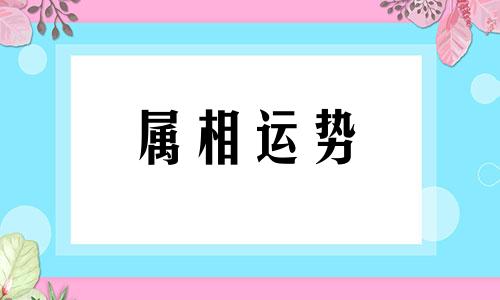 属相运势